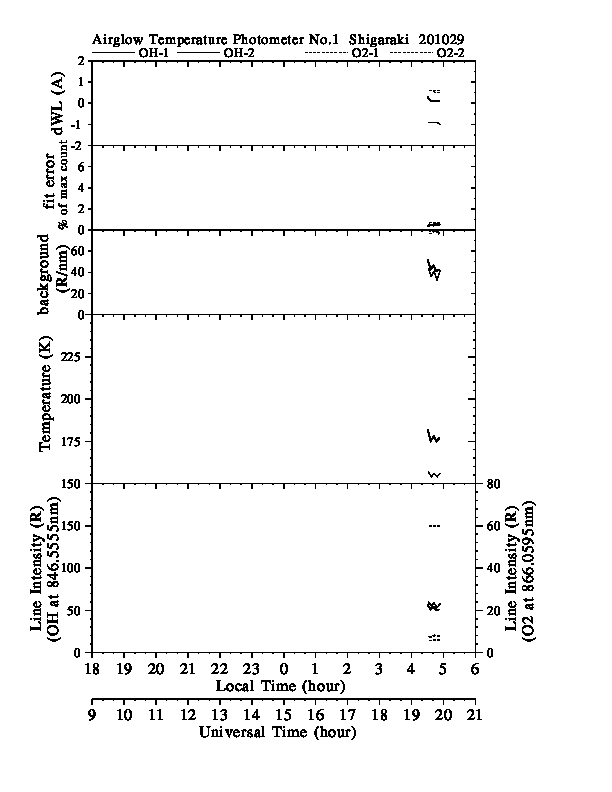 Airglow Temperature Photometer No.1 Shigaraki 201029
OH-1 OH-2 O2-1 O2-2

dWL (A)
2
1
0
-1
-2

fit error
% of max count
6
4
2
0

background
(R/nm)
60
40
20
0

Temperature (K)
225
200
175
150

Line Intensity (R)
(OH at 846.5555nm)
150
100
50
0

Line Intensity (R)
(O2 at 866.0595nm)
80
60
40
20
0

18 19 20 21 22 23 0 1 2 3 4 5 6
Local Time (hour)

9 10 11 12 13 14 15 16 17 18 19 20 21
Universal Time (hour)